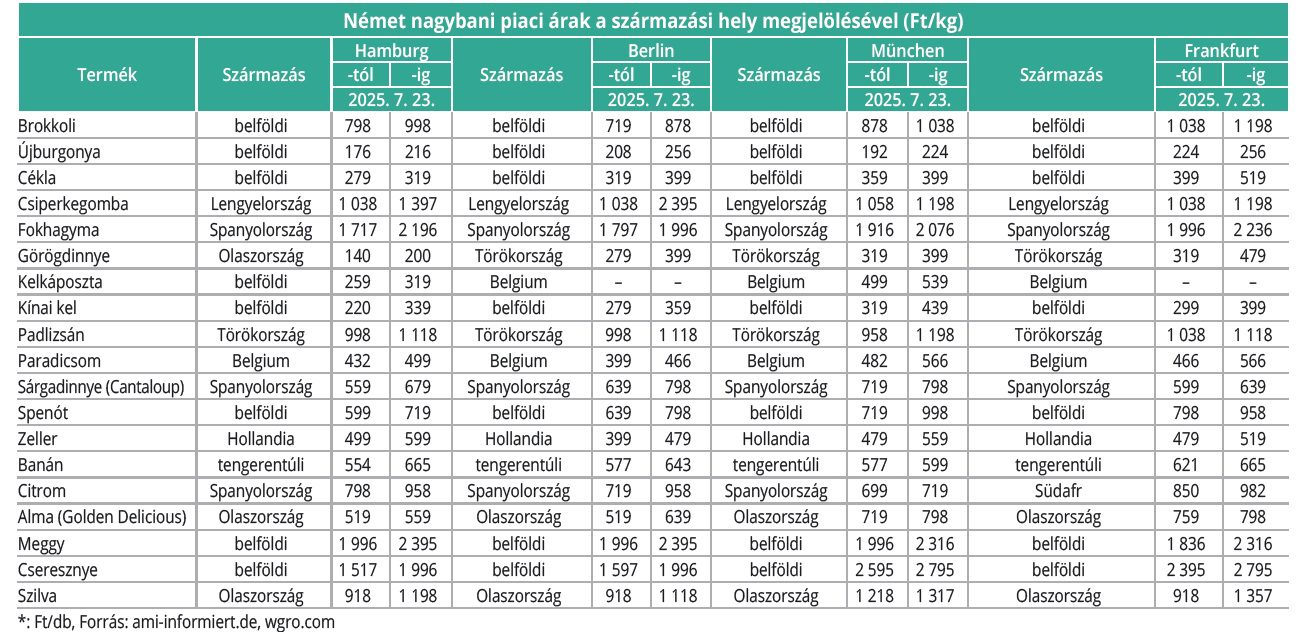 Német nagybani piaci árak a származási hely megjelölésével (Ft/kg)

| Termék | Származás | Hamburg -tól 2025. 7. 23. | Hamburg -ig 2025. 7. 23. | Származás | Berlin -tól 2025. 7. 23. | Berlin -ig 2025. 7. 23. | Származás | München -tól 2025. 7. 23. | München -ig 2025. 7. 23. | Származás | Frankfurt -tól 2025. 7. 23. | Frankfurt -ig 2025. 7. 23. |
|---|---|---|---|---|---|---|---|---|---|---|---|---|
| Brokkoli | belföldi | 798 | 998 | belföldi | 719 | 878 | belföldi | 878 | 1 038 | belföldi | 1 038 | 1 198 |
| Újburgonya | belföldi | 176 | 216 | belföldi | 208 | 256 | belföldi | 192 | 224 | belföldi | 224 | 256 |
| Cékla | belföldi | 279 | 319 | belföldi | 319 | 399 | belföldi | 359 | 399 | belföldi | 399 | 519 |
| Csiperkegomba | Lengyelország | 1 038 | 1 397 | Lengyelország | 1 038 | 2 395 | Lengyelország | 1 058 | 1 198 | Lengyelország | 1 038 | 1 198 |
| Fokhagyma | Spanyolország | 1 717 | 2 196 | Spanyolország | 1 797 | 1 996 | Spanyolország | 1 916 | 2 076 | Spanyolország | 1 996 | 2 236 |
| Görögdinnye | Olaszország | 140 | 200 | Törökország | 279 | 399 | Törökország | 319 | 399 | Törökország | 319 | 479 |
| Kelkáposzta | belföldi | 259 | 319 | Belgium | – | – | Belgium | 499 | 539 | Belgium | – | – |
| Kínai kel | belföldi | 220 | 339 | belföldi | 279 | 359 | belföldi | 319 | 439 | belföldi | 299 | 399 |
| Padlizsán | Törökország | 998 | 1 118 | Törökország | 998 | 1 118 | Törökország | 958 | 1 198 | Törökország | 1 038 | 1 118 |
| Paradicsom | Belgium | 432 | 499 | Belgium | 399 | 466 | Belgium | 482 | 566 | Belgium | 466 | 566 |
| Sárgadinnye (Cantaloup) | Spanyolország | 559 | 679 | Spanyolország | 639 | 798 | Spanyolország | 719 | 798 | Spanyolország | 599 | 639 |
| Spenót | belföldi | 599 | 719 | belföldi | 639 | 798 | belföldi | 719 | 998 | belföldi | 798 | 958 |
| Zeller | Hollandia | 499 | 599 | Hollandia | 399 | 479 | Hollandia | 479 | 559 | Hollandia | 479 | 519 |
| Banán | tengerentúli | 554 | 665 | tengerentúli | 577 | 643 | tengerentúli | 577 | 599 | tengerentúli | 621 | 665 |
| Citrom | Spanyolország | 798 | 958 | Spanyolország | 719 | 958 | Spanyolország | 699 | 719 | Südafr | 850 | 982 |
| Alma (Golden Delicious) | Olaszország | 519 | 559 | Olaszország | 519 | 639 | Olaszország | 719 | 798 | Olaszország | 759 | 798 |
| Meggy | belföldi | 1 996 | 2 395 | belföldi | 1 996 | 2 395 | belföldi | 1 996 | 2 316 | belföldi | 1 836 | 2 316 |
| Cseresznye | belföldi | 1 517 | 1 996 | belföldi | 1 597 | 1 996 | belföldi | 2 595 | 2 795 | belföldi | 2 395 | 2 795 |
| Szilva | Olaszország | 918 | 1 198 | Olaszország | 918 | 1 118 | Olaszország | 1 218 | 1 317 | Olaszország | 918 | 1 357 |

*: Ft/db, Forrás: ami-informiert.de, wgro.com